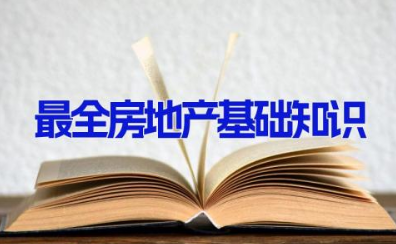 最全房地产基础知识